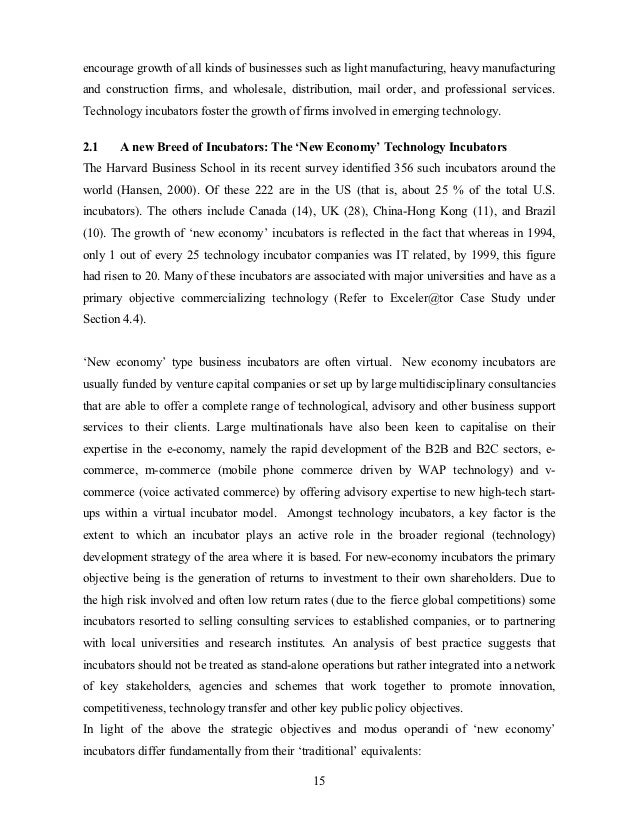 encourage growth of all kinds of businesses such as light manufacturing, heavy manufacturing and construction firms, and wholesale, distribution, mail order, and professional services. Technology incubators foster the growth of firms involved in emerging technology.

2.1 A new Breed of Incubators: The 'New Economy' Technology Incubators

The Harvard Business School in its recent survey identified 356 such incubators around the world (Hansen, 2000). Of these 222 are in the US (that is, about 25 % of the total U.S. incubators). The others include Canada (14), UK (28), China-Hong Kong (11), and Brazil (10). The growth of 'new economy' incubators is reflected in the fact that whereas in 1994, only 1 out of every 25 technology incubator companies was IT related, by 1999, this figure had risen to 20. Many of these incubators are associated with major universities and have as a primary objective commercializing technology (Refer to Exceler@tor Case Study under Section 4.4).

'New economy' type business incubators are often virtual. New economy incubators are usually funded by venture capital companies or set up by large multidisciplinary consultancies that are able to offer a complete range of technological, advisory and other business support services to their clients. Large multinationals have also been keen to capitalise on their expertise in the e-economy, namely the rapid development of the B2B and B2C sectors, e-commerce, m-commerce (mobile phone commerce driven by WAP technology) and v-commerce (voice activated commerce) by offering advisory expertise to new high-tech start-ups within a virtual incubator model. Amongst technology incubators, a key factor is the extent to which an incubator plays an active role in the broader regional (technology) development strategy of the area where it is based. For new-economy incubators the primary objective being is the generation of returns to investment to their own shareholders. Due to the high risk involved and often low return rates (due to the fierce global competitions) some incubators resorted to selling consulting services to established companies, or to partnering with local universities and research institutes. An analysis of best practice suggests that incubators should not be treated as stand-alone operations but rather integrated into a network of key stakeholders, agencies and schemes that work together to promote innovation, competitiveness, technology transfer and other key public policy objectives.
In light of the above the strategic objectives and modus operandi of 'new economy' incubators differ fundamentally from their 'traditional' equivalents:

15